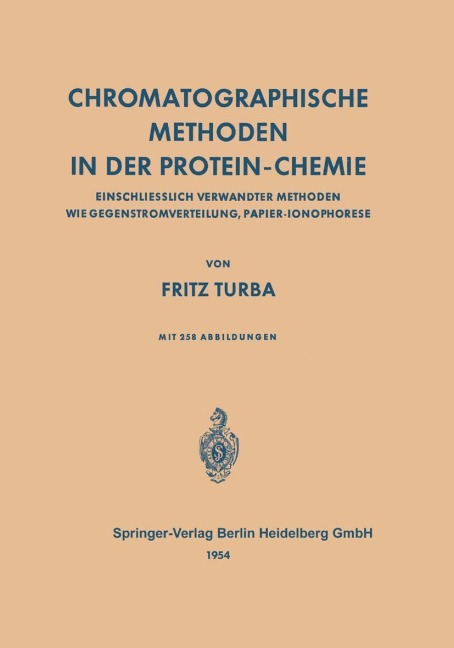 CHROMATOGRAPHISCHE
METHODEN
IN DER PROTEIN-CHEMIE

EINSCHLIESSLICH VERWANDTER METHODEN
WIE GEGENSTROMVERTEILUNG, PAPIER-IONOPHORESE

VON

FRITZ TURBA

MIT 258 ABBILDUNGEN

Springer-Verlag Berlin Heidelberg GmbH
1954